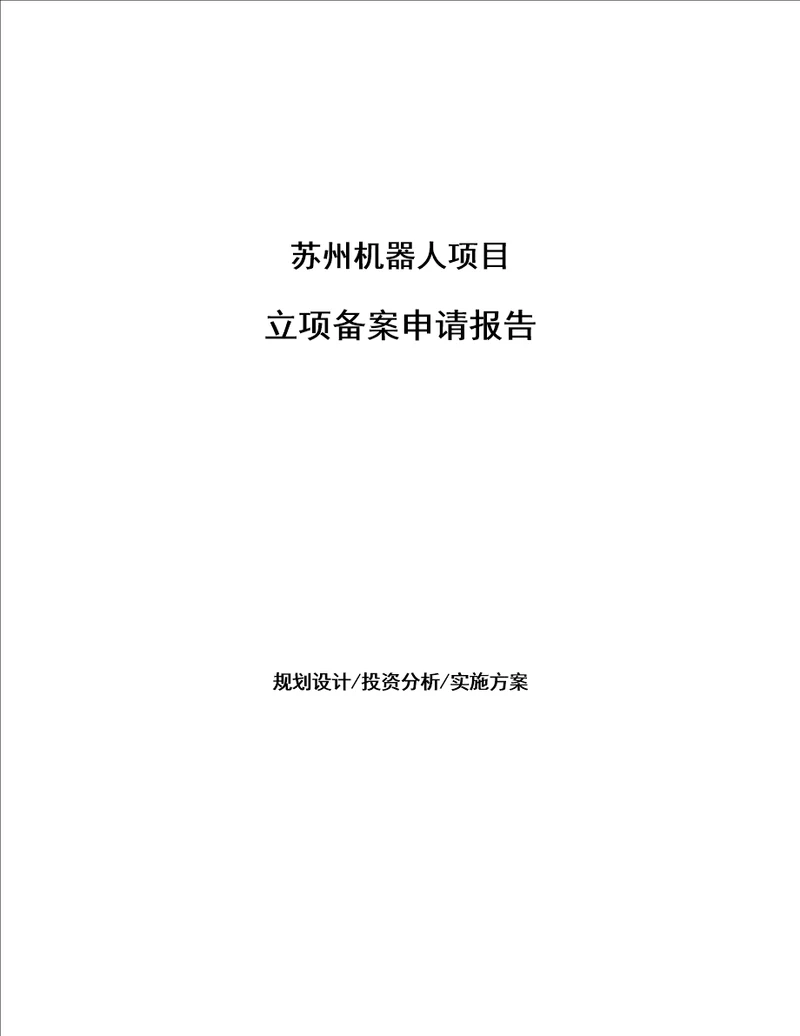 苏州机器人项目

立项备案申请报告

规划设计/投资分析/实施方案